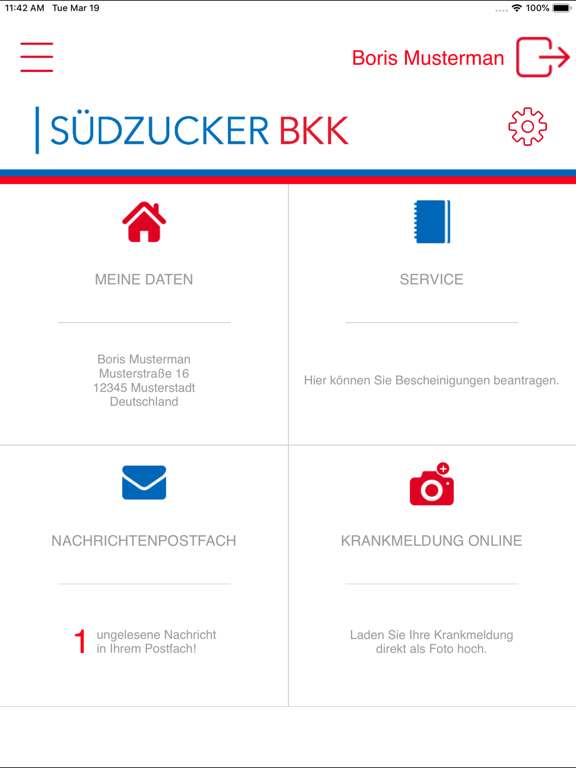 11:42 AM Tue Mar 19

100%

Boris Musterman

SÜDZUCKER BKK

MEINE DATEN

Boris Musterman
Musterstraße 16
12345 Musterstadt
Deutschland

SERVICE

Hier können Sie Bescheinigungen beantragen.

NACHRICHTENPOSTFACH

1 ungelesene Nachricht in Ihrem Postfach!

KRANKMELDUNG ONLINE

Laden Sie Ihre Krankmeldung direkt als Foto hoch.